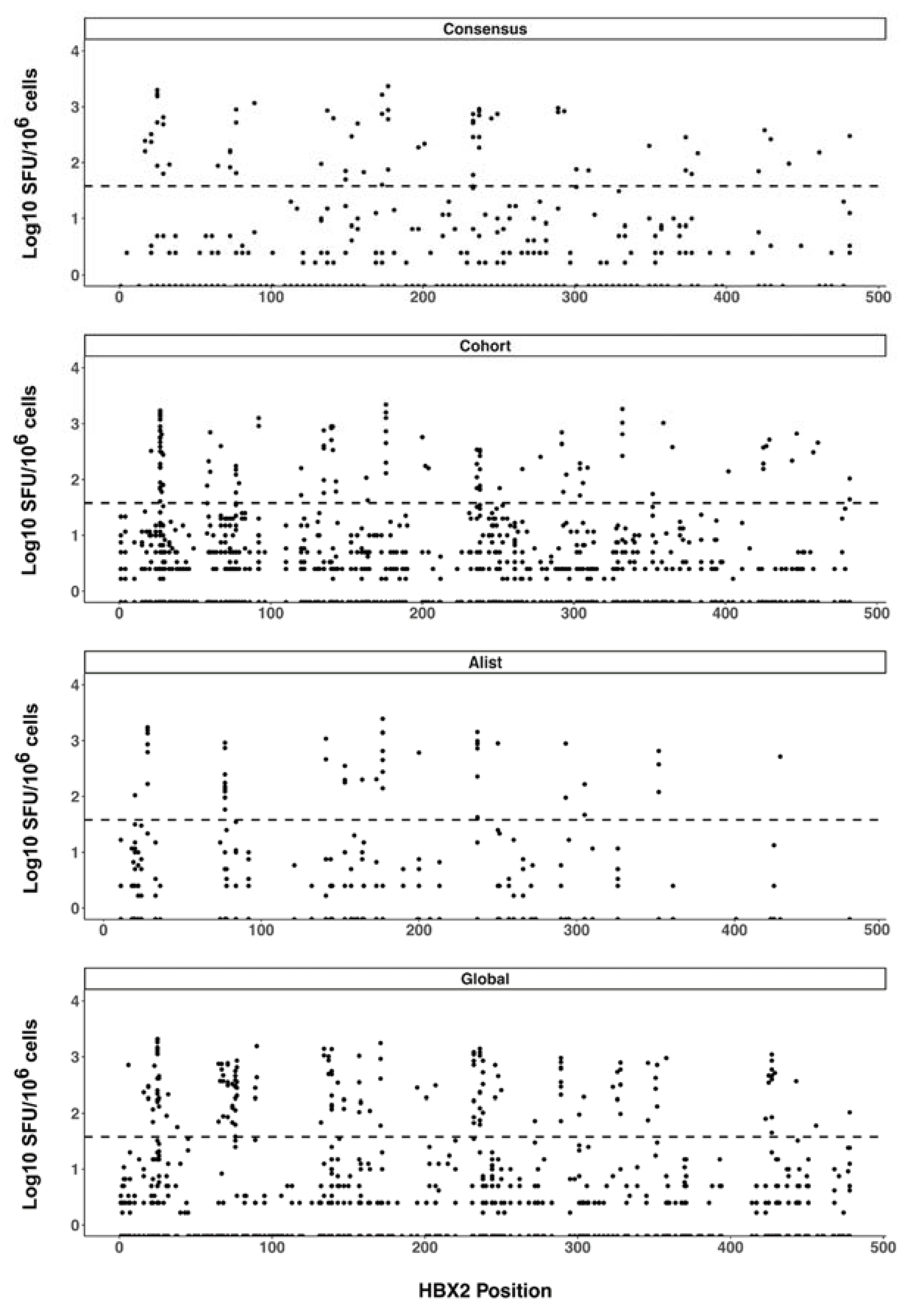 Consensus

Log10 SFU/$10^6$ cells

4
3
2
1
0

0 100 200 300 400 500

Cohort

Log10 SFU/$10^6$ cells

4
3
2
1
0

0 100 200 300 400 500

Alist

Log10 SFU/$10^6$ cells

4
3
2
1
0

0 100 200 300 400 500

Global

Log10 SFU/$10^6$ cells

4
3
2
1
0

0 100 200 300 400 500

HBX2 Position